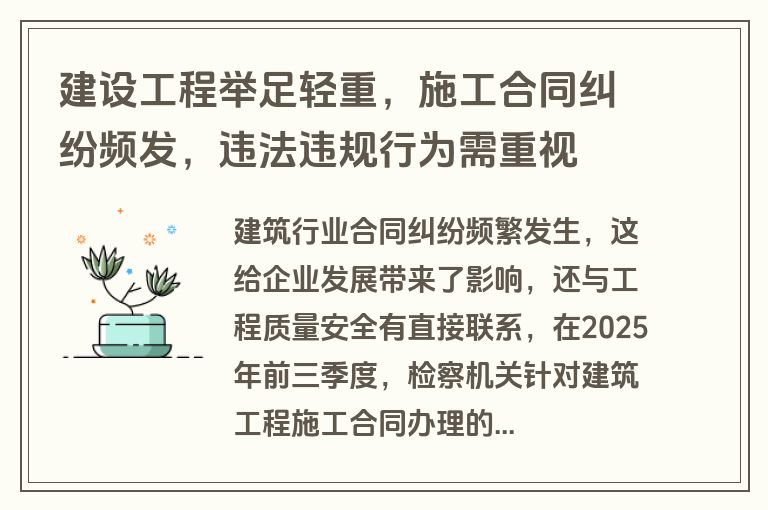 建设工程举足轻重，施工合同纠纷频发，违法违规行为需重视

建筑行业合同纠纷频繁发生，这给企业发展带来了影响，还与工程质量安全有直接联系，在2025年前三季度，检察机关针对建筑工程施工合同办理的...